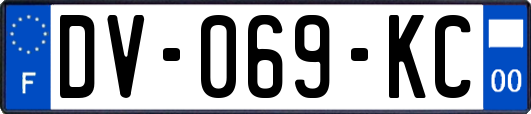 F

DV-069-KC

00